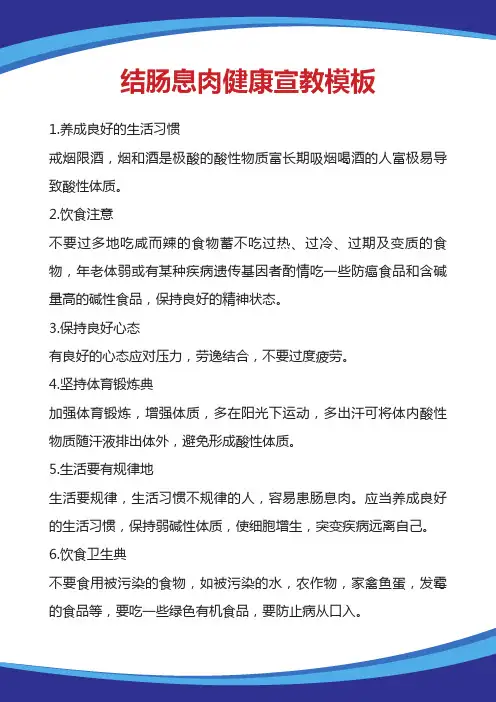 结肠息肉健康宣教模板

1.养成良好的生活习惯

戒烟限酒，烟和酒是极酸的酸性物质富长期吸烟喝酒的人富极易导致酸性体质。

2.饮食注意

不要过多地吃咸而辣的食物蓄不吃过热、过冷、过期及变质的食物，年老体弱或有某种疾病遗传基因者酌情吃一些防癌食品和含碱量高的碱性食品，保持良好的精神状态。

3.保持良好心态

有良好的心态应对压力，劳逸结合，不要过度疲劳。

4.坚持体育锻炼典

加强体育锻炼，增强体质，多在阳光下运动，多出汗可将体内酸性物质随汗液排出体外，避免形成酸性体质。

5.生活要有规律地

生活要规律，生活习惯不规律的人，容易患肠息肉。应当养成良好的生活习惯，保持弱碱性体质，使细胞增生，突变疾病远离自己。

6.饮食卫生典

不要食用被污染的食物，如被污染的水，农作物，家禽鱼蛋，发霉的食品等，要吃一些绿色有机食品，要防止病从口入。